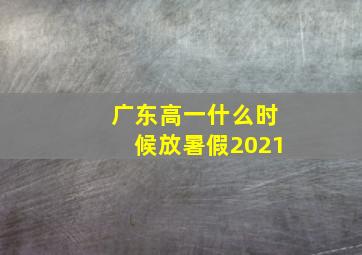 广东高一什么时候放暑假2021